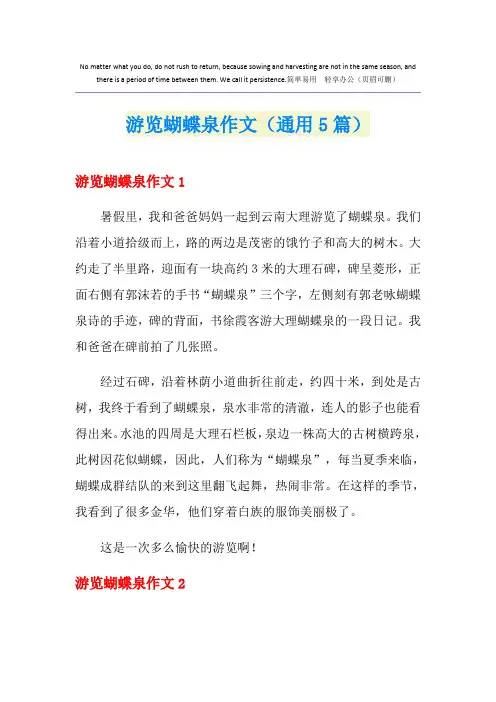 No matter what you do, do not rush to return, because sowing and harvesting are not in the same season, and there is a period of time between them. We call it persistence.简单易用　轻享办公（页眉可删）

游览蝴蝶泉作文（通用5篇）

游览蝴蝶泉作文1

暑假里，我和爸爸妈妈一起到云南大理游览了蝴蝶泉。我们沿着小道拾级而上，路的两边是茂密的饿竹子和高大的树木。大约走了半里路，迎面有一块高约3米的大理石碑，碑呈菱形，正面右侧有郭沫若的手书“蝴蝶泉”三个字，左侧刻有郭老咏蝴蝶泉诗的手迹，碑的背面，书徐霞客游大理蝴蝶泉的一段日记。我和爸爸在碑前拍了几张照。

经过石碑，沿着林荫小道曲折往前走，约四十米，到处是古树，我终于看到了蝴蝶泉，泉水非常的清澈，连人的影子也能看得出来。水池的四周是大理石栏板，泉边一株高大的古树横跨泉，此树因花似蝴蝶，因此，人们称为“蝴蝶泉”，每当夏季来临，蝴蝶成群结队的来到这里翻飞起舞，热闹非常。在这样的季节，我看到了很多金华，他们穿着白族的服饰美丽极了。

这是一次多么愉快的游览啊！

游览蝴蝶泉作文2